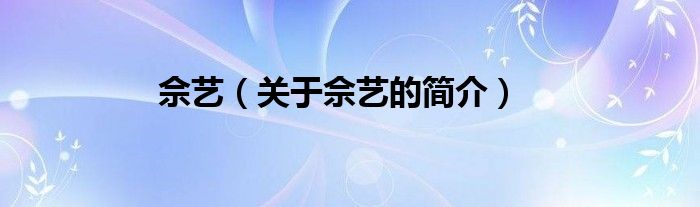 佘艺（关于佘艺的简介）